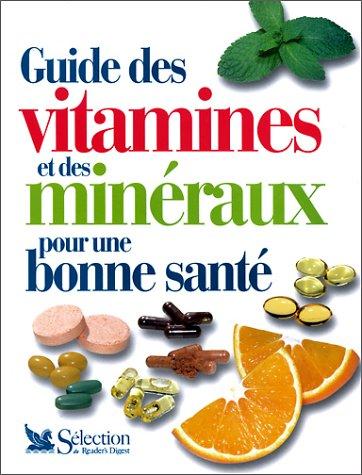 Guide des
vitamines
et des
minéraux
pour une
bonne santé

Sélection du Reader's Digest